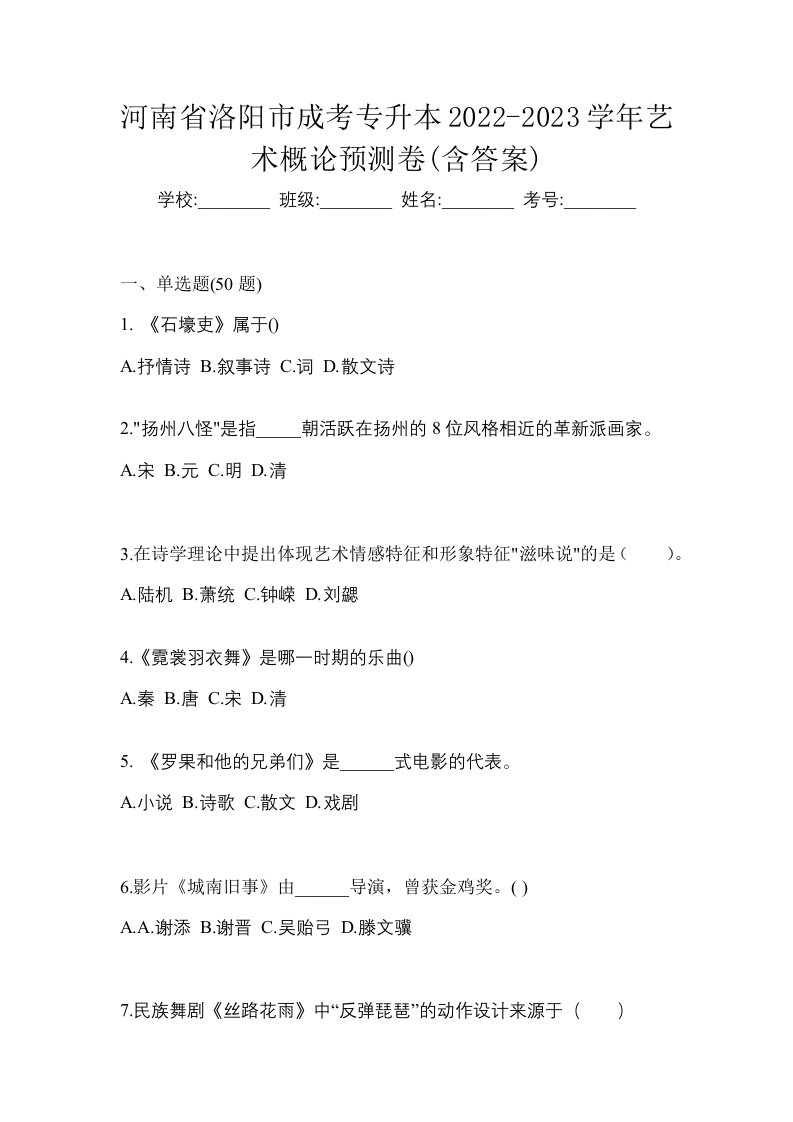 河南省洛阳市成考专升本2022-2023学年艺术概论预测卷(含答案)

学校:________ 班级:________ 姓名:________ 考号:________

一、单选题(50 题)

1. 《石壕吏》属于()

A.抒情诗 B.叙事诗 C.词 D.散文诗

2."扬州八怪"是指_____朝活跃在扬州的 8 位风格相近的革新派画家。

A.宋 B.元 C.明 D.清

3.在诗学理论中提出体现艺术情感特征和形象特征"滋味说"的是（ ）。

A.陆机 B.萧统 C.钟嵘 D.刘勰

4.《霓裳羽衣舞》是哪一时期的乐曲()

A.秦 B.唐 C.宋 D.清

5. 《罗果和他的兄弟们》是______式电影的代表。

A.小说 B.诗歌 C.散文 D.戏剧

6.影片《城南旧事》由______导演，曾获金鸡奖。( )

A.A.谢添 B.谢晋 C.吴贻弓 D.滕文骥

7.民族舞剧《丝路花雨》中“反弹琵琶”的动作设计来源于（ ）